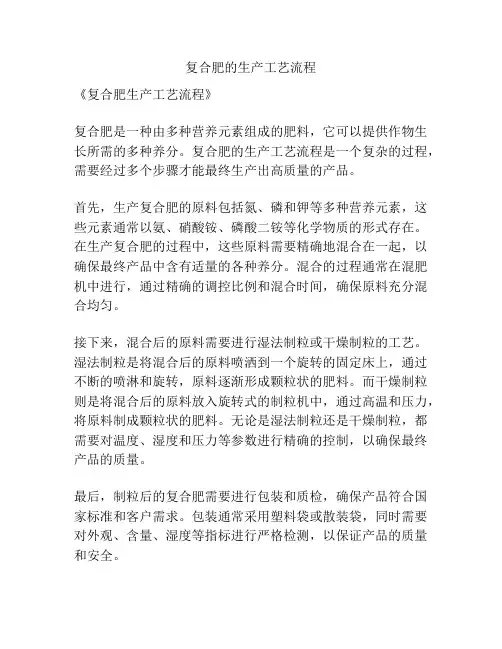 复合肥的生产工艺流程

《复合肥生产工艺流程》

复合肥是一种由多种营养元素组成的肥料，它可以提供作物生长所需的多种养分。复合肥的生产工艺流程是一个复杂的过程，需要经过多个步骤才能最终生产出高质量的产品。

首先，生产复合肥的原料包括氮、磷和钾等多种营养元素，这些元素通常以氨、硝酸铵、磷酸二铵等化学物质的形式存在。在生产复合肥的过程中，这些原料需要精确地混合在一起，以确保最终产品中含有适量的各种养分。混合的过程通常在混肥机中进行，通过精确的调控比例和混合时间，确保原料充分混合均匀。

接下来，混合后的原料需要进行湿法制粒或干燥制粒的工艺。湿法制粒是将混合后的原料喷洒到一个旋转的固定床上，通过不断的喷淋和旋转，原料逐渐形成颗粒状的肥料。而干燥制粒则是将混合后的原料放入旋转式的制粒机中，通过高温和压力，将原料制成颗粒状的肥料。无论是湿法制粒还是干燥制粒，都需要对温度、湿度和压力等参数进行精确的控制，以确保最终产品的质量。

最后，制粒后的复合肥需要进行包装和质检，确保产品符合国家标准和客户需求。包装通常采用塑料袋或散装袋，同时需要对外观、含量、湿度等指标进行严格检测，以保证产品的质量和安全。